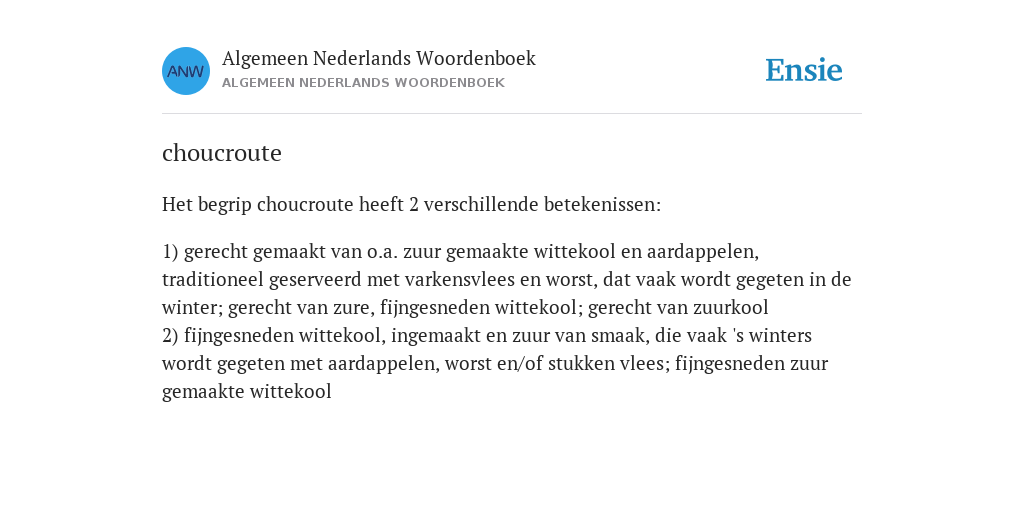 ANW

Algemeen Nederlands Woordenboek
ALGEMEEN NEDERLANDS WOORDENBOEK

Ensie

choucroute

Het begrip choucroute heeft 2 verschillende betekenissen:

1) gerecht gemaakt van o.a. zuur gemaakte wittekool en aardappelen, traditioneel geserveerd met varkensvlees en worst, dat vaak wordt gegeten in de winter; gerecht van zure, fijngesneden wittekool; gerecht van zuurkool
2) fijngesneden wittekool, ingemaakt en zuur van smaak, die vaak 's winters wordt gegeten met aardappelen, worst en/of stukken vlees; fijngesneden zuur gemaakte wittekool